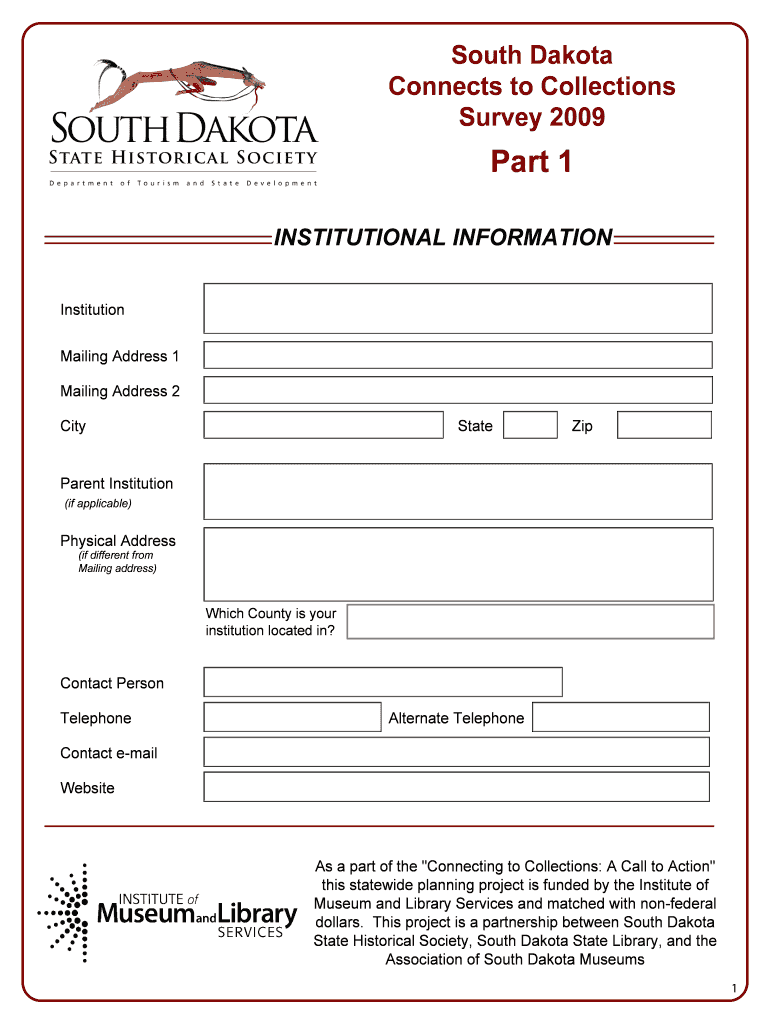 SOUTH DAKOTA
STATE HISTORICAL SOCIETY
Department of Tourism and State Development

South Dakota
Connects to Collections
Survey 2009

Part 1

INSTITUTIONAL INFORMATION

Institution

Mailing Address 1

Mailing Address 2

City

State

Zip

Parent Institution
(if applicable)

Physical Address
(if different from Mailing address)

Which County is your institution located in?

Contact Person

Telephone

Alternate Telephone

Contact e-mail

Website

INSTITUTE of Museum and Library SERVICES

As a part of the "Connecting to Collections: A Call to Action" this statewide planning project is funded by the Institute of Museum and Library Services and matched with non-federal dollars. This project is a partnership between South Dakota State Historical Society, South Dakota State Library, and the Association of South Dakota Museums

1